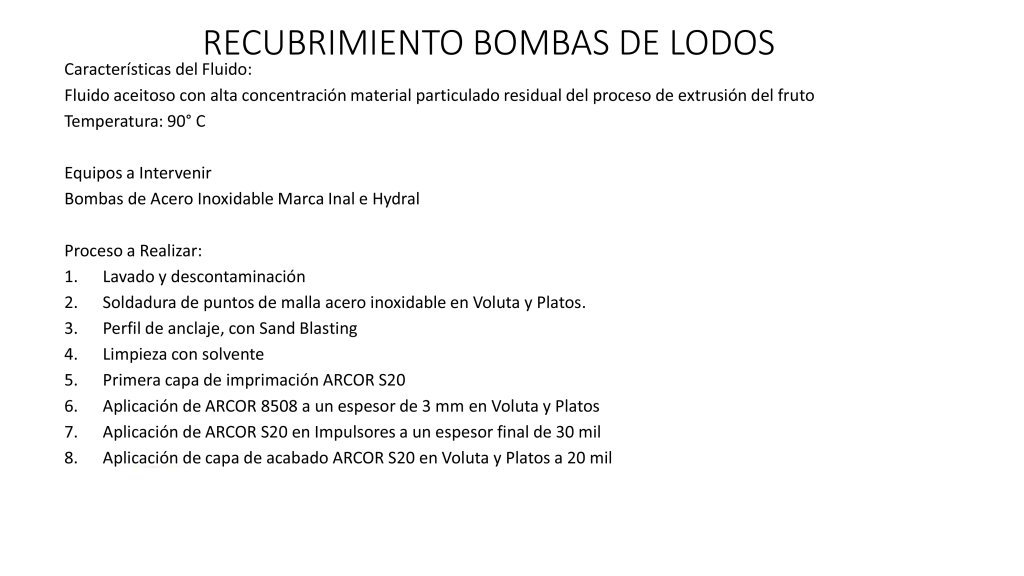 RECUBRIMIENTO BOMBAS DE LODOS

Características del Fluido:
Fluido aceitoso con alta concentración material particulado residual del proceso de extrusión del fruto
Temperatura: 90° C

Equipos a Intervenir
Bombas de Acero Inoxidable Marca Inal e Hydral

Proceso a Realizar:
1. Lavado y descontaminación
2. Soldadura de puntos de malla acero inoxidable en Voluta y Platos.
3. Perfil de anclaje, con Sand Blasting
4. Limpieza con solvente
5. Primera capa de imprimación ARCOR S20
6. Aplicación de ARCOR 8508 a un espesor de 3 mm en Voluta y Platos
7. Aplicación de ARCOR S20 en Impulsores a un espesor final de 30 mil
8. Aplicación de capa de acabado ARCOR S20 en Voluta y Platos a 20 mil